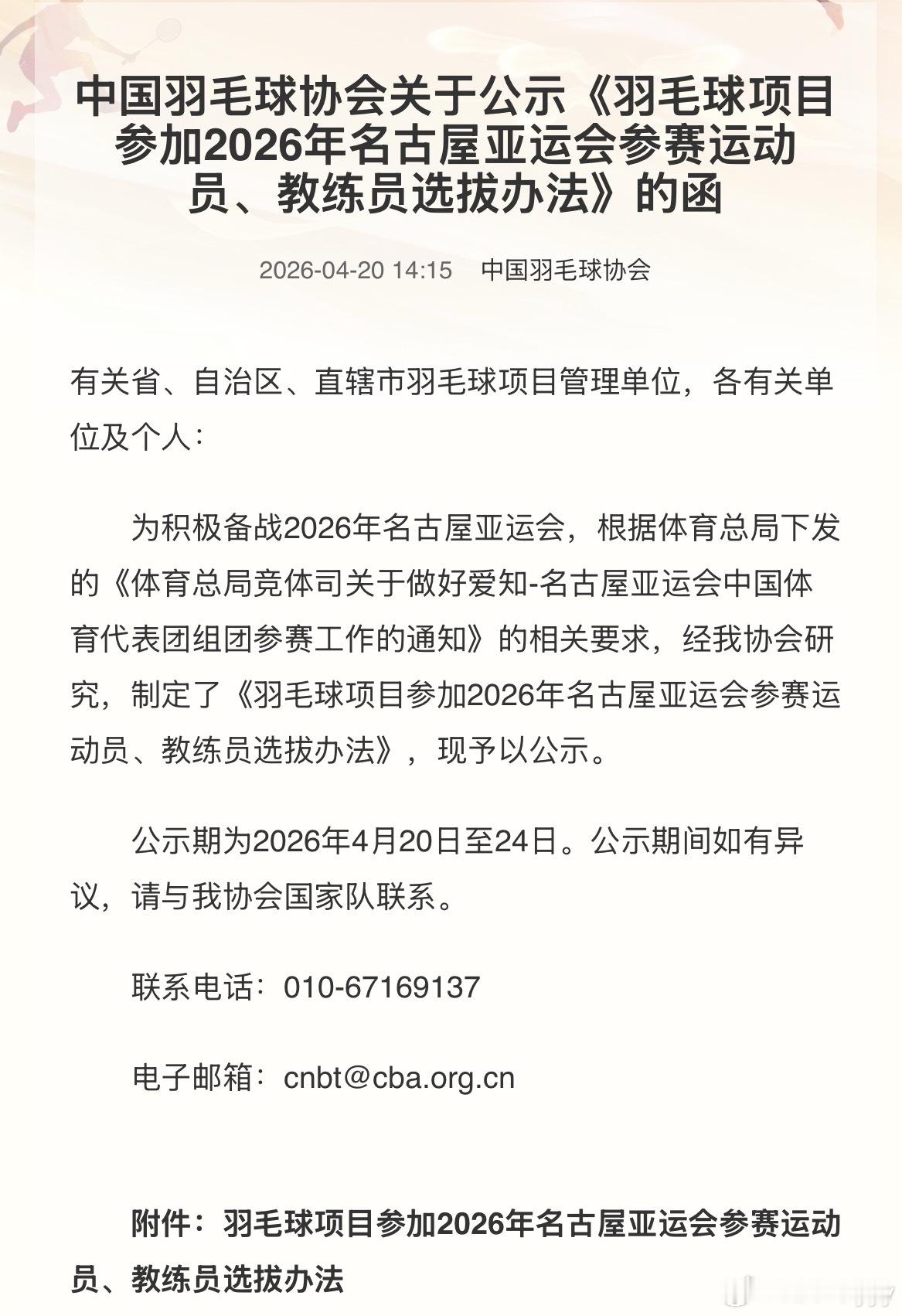 中国羽毛球协会关于公示《羽毛球项目参加2026年名古屋亚运会参赛运动员、教练员选拔办法》的函

2026-04-20 14:15　中国羽毛球协会

有关省、自治区、直辖市羽毛球项目管理单位，各有关单位及个人：

为积极备战2026年名古屋亚运会，根据体育总局下发的《体育总局竞体司关于做好爱知-名古屋亚运会中国体育代表团组团参赛工作的通知》的相关要求，经我协会研究，制定了《羽毛球项目参加2026年名古屋亚运会参赛运动员、教练员选拔办法》，现予以公示。

公示期为2026年4月20日至24日。公示期间如有异议，请与我协会国家队联系。

联系电话：010-67169137

电子邮箱：cnbt@cba.org.cn

附件：羽毛球项目参加2026年名古屋亚运会参赛运动员、教练员选拔办法